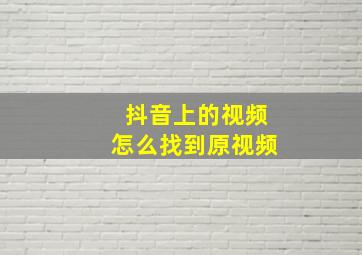 抖音上的视频
怎么找到原视频